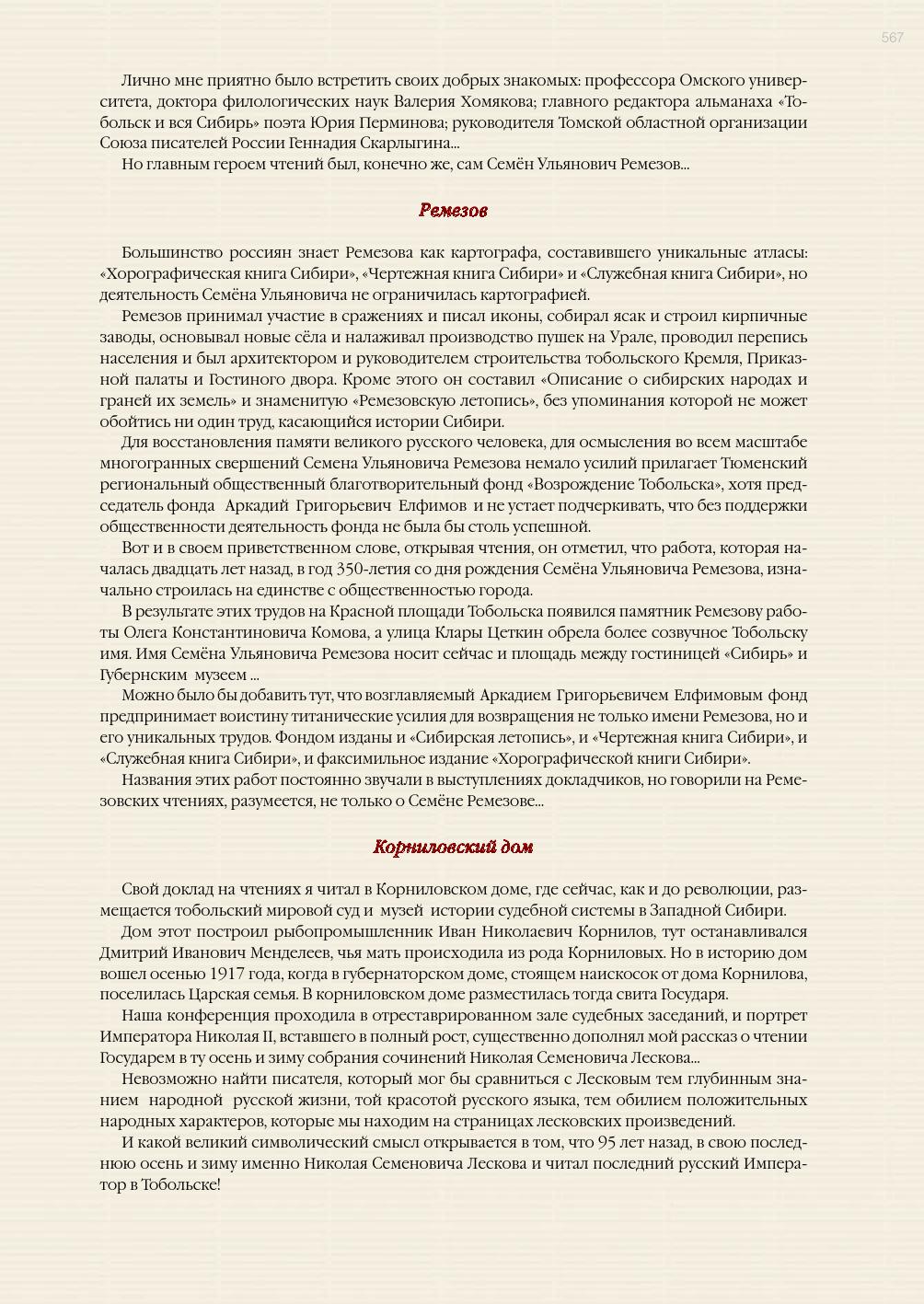 567

Лично мне приятно было встретить своих добрых знакомых: профессора Омского университета, доктора филологических наук Валерия Хомякова; главного редактора альманаха «Тобольск и вся Сибирь» поэта Юрия Перминова; руководителя Томской областной организации Союза писателей России Геннадия Скарлыгина...

Но главным героем чтений был, конечно же, сам Семён Ульянович Ремезов...

Ремезов

Большинство россиян знает Ремезова как картографа, составившего уникальные атласы: «Хорографическая книга Сибири», «Чертежная книга Сибири» и «Служебная книга Сибири», но деятельность Семёна Ульяновича не ограничилась картографией.

Ремезов принимал участие в сражениях и писал иконы, собирал ясак и строил кирпичные заводы, основывал новые сёла и налаживал производство пушек на Урале, проводил перепись населения и был архитектором и руководителем строительства тобольского Кремля, Приказной палаты и Гостиного двора. Кроме этого он составил «Описание о сибирских народах и граней их земель» и знаменитую «Ремезовскую летопись», без упоминания которой не может обойтись ни один труд, касающийся истории Сибири.

Для восстановления памяти великого русского человека, для осмысления во всем масштабе многогранных свершений Семена Ульяновича Ремезова немало усилий прилагает Тюменский региональный общественный благотворительный фонд «Возрождение Тобольска», хотя председатель фонда Аркадий Григорьевич Елфимов и не устает подчеркивать, что без поддержки общественности деятельность фонда не была бы столь успешной.

Вот и в своем приветственном слове, открывая чтения, он отметил, что работа, которая началась двадцать лет назад, в год 350-летия со дня рождения Семёна Ульяновича Ремезова, изначально строилась на единстве с общественностью города.

В результате этих трудов на Красной площади Тобольска появился памятник Ремезову работы Олега Константиновича Комова, а улица Клары Цеткин обрела более созвучное Тобольску имя. Имя Семёна Ульяновича Ремезова носит сейчас и площадь между гостиницей «Сибирь» и Губернским музеем ...

Можно было бы добавить тут, что возглавляемый Аркадием Григорьевичем Елфимовым фонд предпринимает воистину титанические усилия для возвращения не только имени Ремезова, но и его уникальных трудов. Фондом изданы и «Сибирская летопись», и «Чертежная книга Сибири», и «Служебная книга Сибири», и факсимильное издание «Хорографической книги Сибири».

Названия этих работ постоянно звучали в выступлениях докладчиков, но говорили на Ремезовских чтениях, разумеется, не только о Семёне Ремезове...

Корниловский дом

Свой доклад на чтениях я читал в Корниловском доме, где сейчас, как и до революции, размещается тобольский мировой суд и музей истории судебной системы в Западной Сибири.

Дом этот построил рыбопромышленник Иван Николаевич Корнилов, тут останавливался Дмитрий Иванович Менделеев, чья мать происходила из рода Корниловых. Но в историю дом вошел осенью 1917 года, когда в губернаторском доме, стоящем наискосок от дома Корнилова, поселилась Царская семья. В корниловском доме разместилась тогда свита Государя.

Наша конференция проходила в отреставрированном зале судебных заседаний, и портрет Императора Николая II, вставшего в полный рост, существенно дополнял мой рассказ о чтении Государем в ту осень и зиму собрания сочинений Николая Семеновича Лескова...

Невозможно найти писателя, который мог бы сравниться с Лесковым тем глубинным знанием народной русской жизни, той красотой русского языка, тем обилием положительных народных характеров, которые мы находим на страницах лесковских произведений.

И какой великий символический смысл открывается в том, что 95 лет назад, в свою последнюю осень и зиму именно Николая Семеновича Лескова и читал последний русский Император в Тобольске!